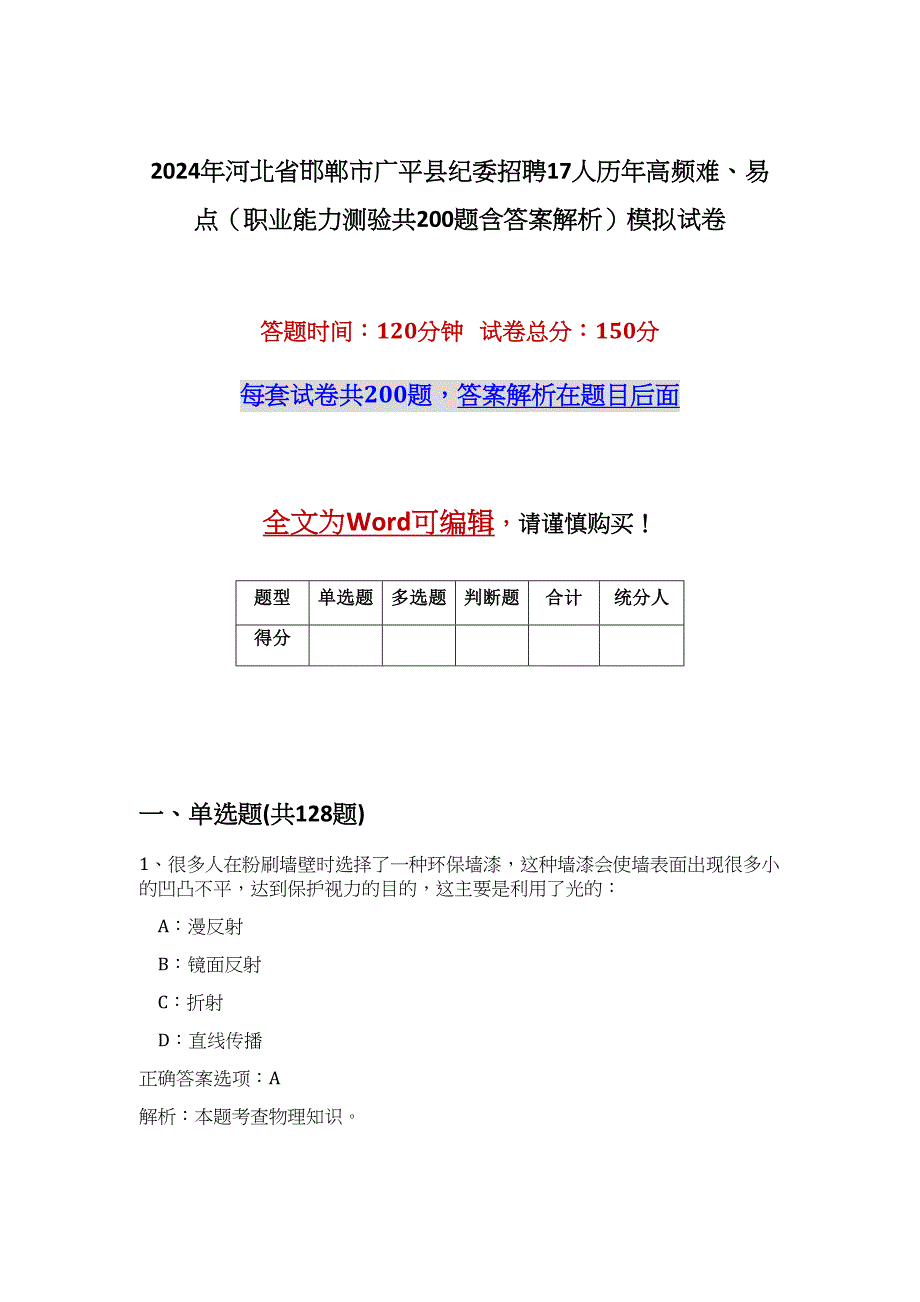 2024年河北省邯郸市广平县纪委招聘17人历年高频难、易点（职业能力测验共200题含答案解析）模拟试卷

答题时间：120分钟 试卷总分：150分

每套试卷共200题，答案解析在题目后面

全文为Word可编辑，请谨慎购买！

| 题型 | 单选题 | 多选题 | 判断题 | 合计 | 统分人 |
|---|---|---|---|---|---|
| 得分 | | | | | |

一、单选题(共128题)

1、很多人在粉刷墙壁时选择了一种环保墙漆，这种墙漆会使墙表面出现很多小的凹凸不平，达到保护视力的目的，这主要是利用了光的：

A：漫反射

B：镜面反射

C：折射

D：直线传播

正确答案选项：A

解析：本题考查物理知识。